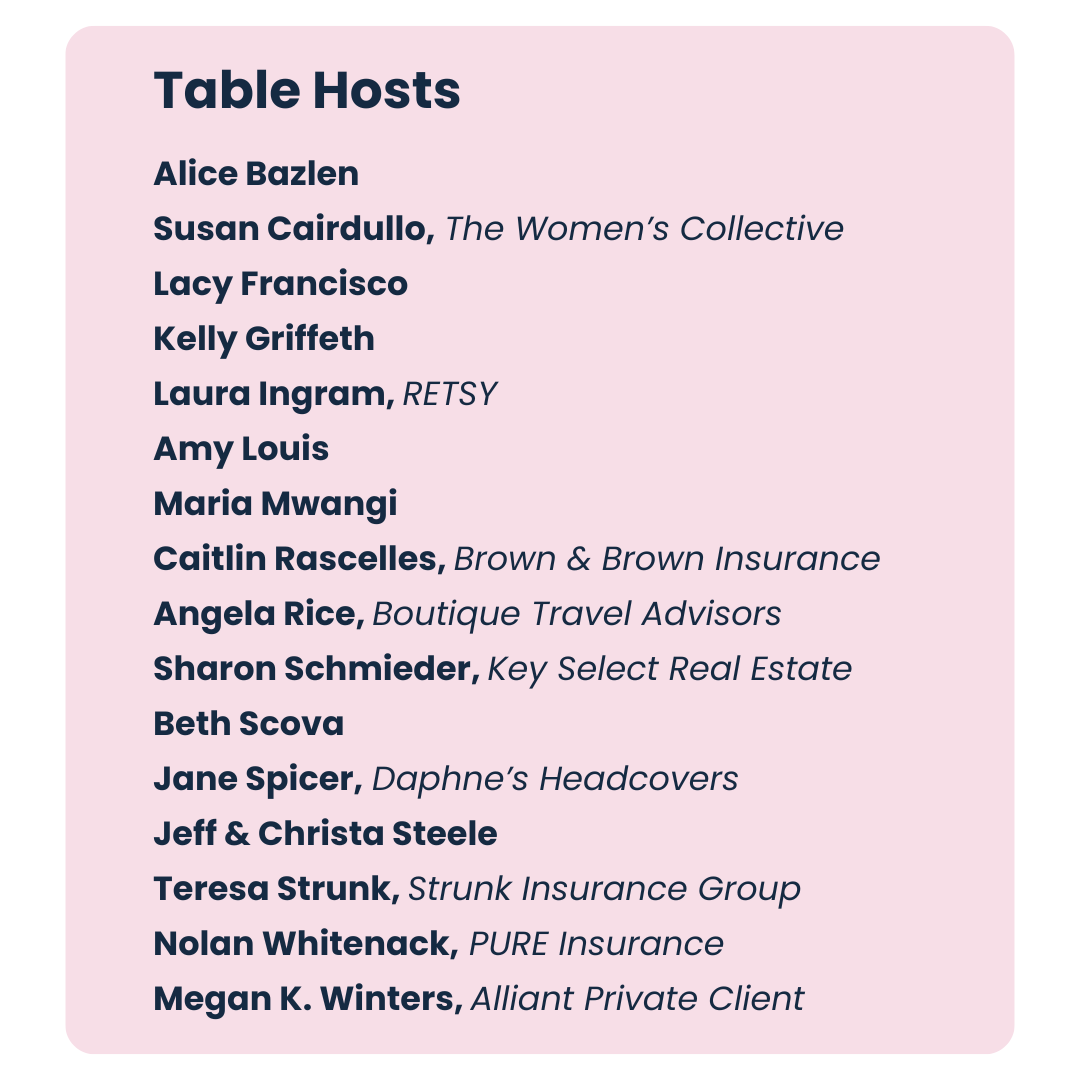 Table Hosts

Alice Bazlen
Susan Cairdullo, The Women's Collective
Lacy Francisco
Kelly Griffeth
Laura Ingram, RETSY
Amy Louis
Maria Mwangi
Caitlin Rascelles, Brown & Brown Insurance
Angela Rice, Boutique Travel Advisors
Sharon Schmieder, Key Select Real Estate
Beth Scova
Jane Spicer, Daphne's Headcovers
Jeff & Christa Steele
Teresa Strunk, Strunk Insurance Group
Nolan Whitenack, PURE Insurance
Megan K. Winters, Alliant Private Client